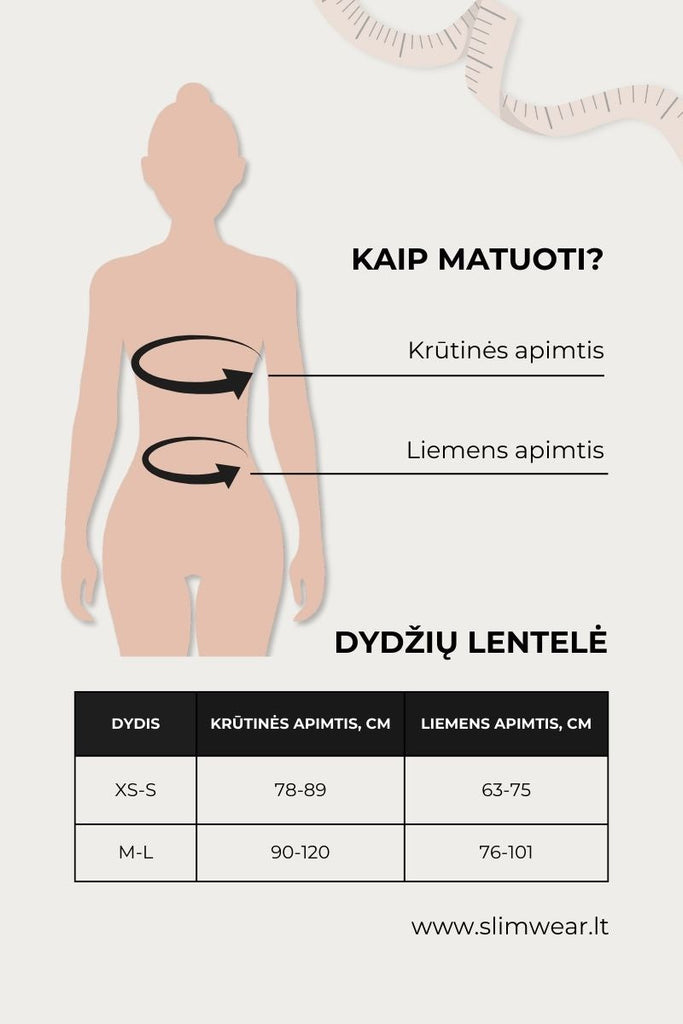 KAIP MATUOTI?

Krūtinės apimtis

Liemens apimtis

DYDŽIŲ LENTELĖ

| DYDIS | KRŪTINĖS APIMTIS, CM | LIEMENS APIMTIS, CM |
|---|---|---|
| XS-S | 78-89 | 63-75 |
| M-L | 90-120 | 76-101 |

www.slimwear.lt